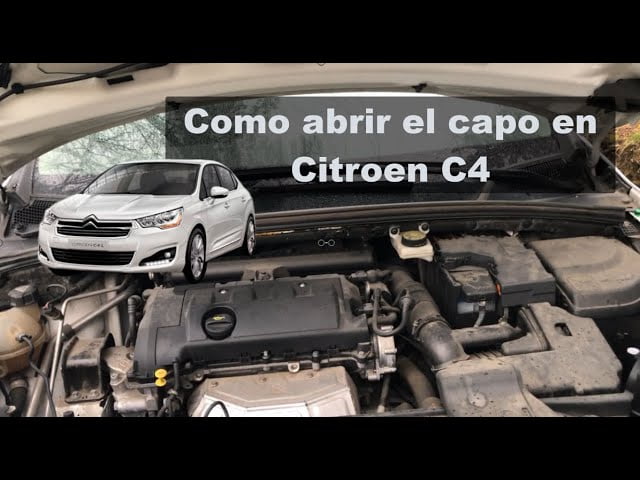 Como abrir el capo en Citroen C4